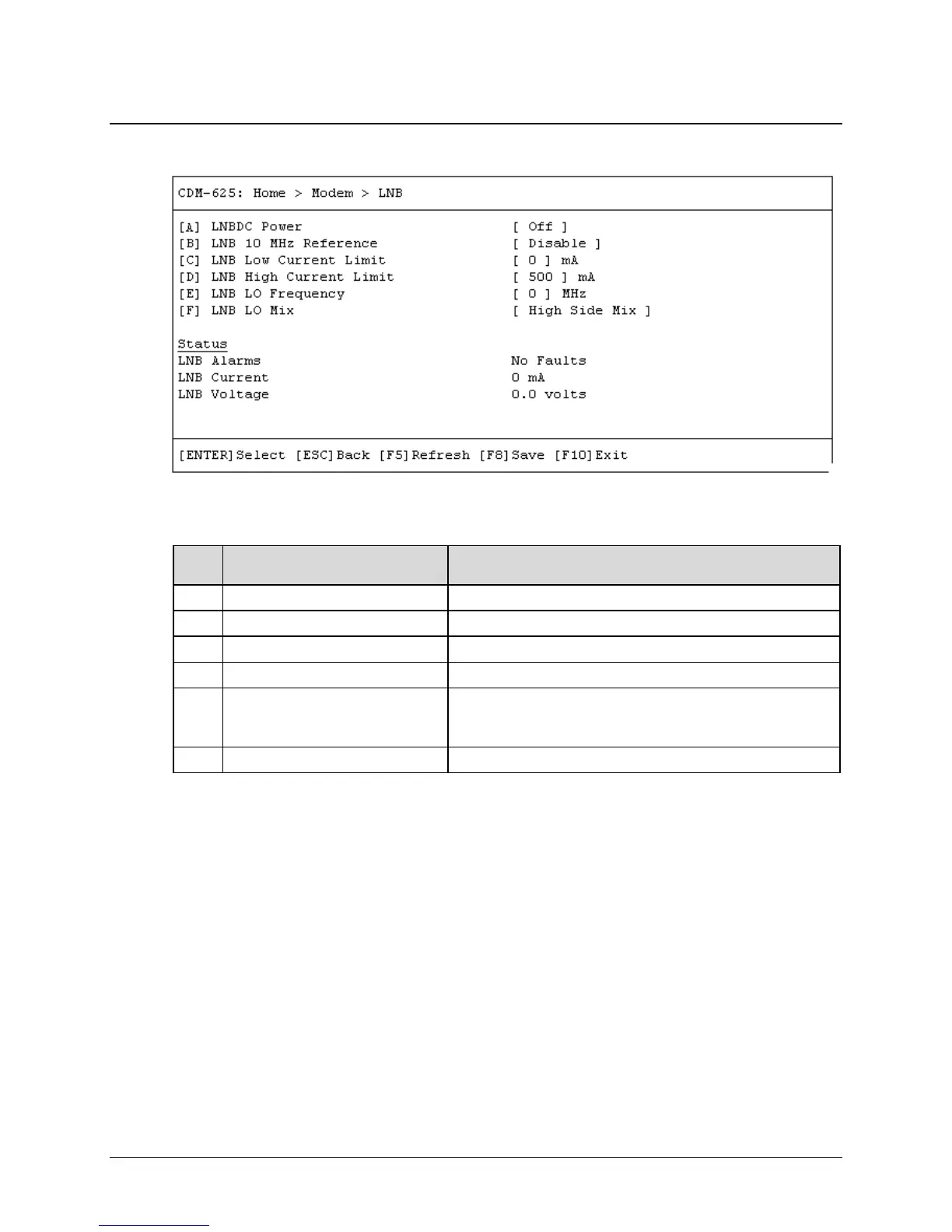 CDM-625: Home > Modem > LNB

[A] LNBDC Power [ Off ]
[B] LNB 10 MHz Reference [ Disable ]
[C] LNB Low Current Limit [ 0 ] mA
[D] LNB High Current Limit [ 500 ] mA
[E] LNB LO Frequency [ 0 ] MHz
[F] LNB LO Mix [ High Side Mix ]

Status
LNB Alarms No Faults
LNB Current 0 mA
LNB Voltage 0.0 volts

[ENTER]Select [ESC]Back [F5]Refresh [F8]Save [F10]Exit